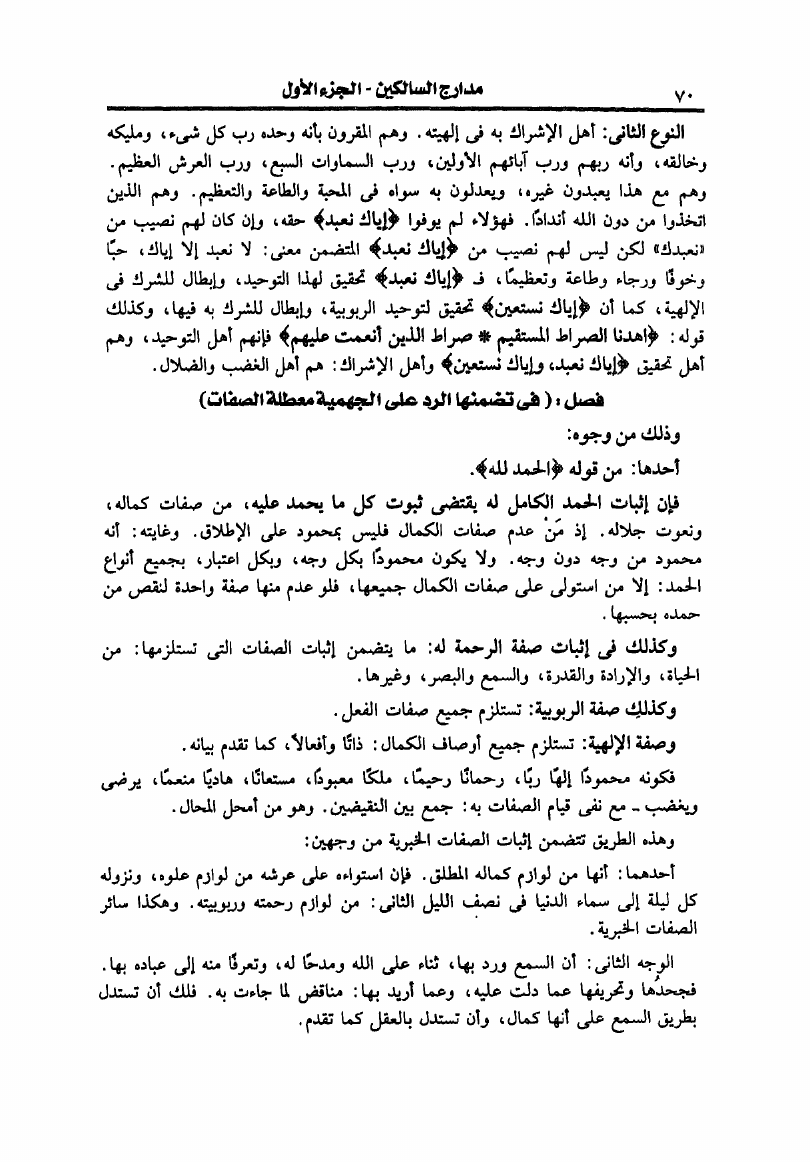 ٧٠ مدارج السالكين - الجزء الأول

النوع الثانى: أهل الإشراك به فى إلهيته. وهم المقرون بأنه وحده رب كل شىء، ومليكه وخالقه، وأنه ربهم ورب آبائهم الأولين، ورب السماوات السبع، ورب العرش العظيم. وهم مع هذا يعبدون غيره، ويعدلون به سواه فى المحبة والطاعة والتعظيم. وهم الذين اتخذوا من دون الله أندادًا. فهؤلاء لم يوفوا ﴿إياك نعبد﴾ حقه، وإن كان لهم نصيب من «نعبدك» لكن ليس لهم نصيب من ﴿إياك نعبد﴾ المتضمن معنى: لا نعبد إلا إياك، حبًّا وخوفًا ورجاء وطاعة وتعظيمًا، فـ ﴿إياك نعبد﴾ تحقيق لهذا التوحيد، وإبطال للشرك فى الإلهية، كما أن ﴿إياك نستعين﴾ تحقيق لتوحيد الربوبية، وإبطال للشرك به فيها، وكذلك قوله: ﴿اهدنا الصراط المستقيم * صراط الذين أنعمت عليهم﴾ فإنهم أهل التوحيد، وهم أهل تحقيق ﴿إياك نعبد، وإياك نستعين﴾ وأهل الإشراك: هم أهل الغضب والضلال.

فصل: (فى تضمنها الرد على الجهمية معطلة الصفات)

وذلك من وجوه:

أحدها: من قوله ﴿الحمد لله﴾.

فإن إثبات الحمد الكامل له يقتضى ثبوت كل ما يحمد عليه، من صفات كماله، ونعوت جلاله. إذ مَنْ عدم صفات الكمال فليس بمحمود على الإطلاق. وغايته: أنه محمود من وجه دون وجه. ولا يكون محمودًا بكل وجه، وبكل اعتبار، بجميع أنواع الحمد: إلا من استولى على صفات الكمال جميعها، فلو عدم منها صفة واحدة لنقص من حمده بحسبها.

وكذلك فى إثبات صفة الرحمة له: ما يتضمن إثبات الصفات التى تستلزمها: من الحياة، والإرادة والقدرة، والسمع والبصر، وغيرها.

وكذلك صفة الربوبية: تستلزم جميع صفات الفعل.

وصفة الإلهية: تستلزم جميع أوصاف الكمال: ذاتًا وأفعالاً، كما تقدم بيانه.

فكونه محمودًا إلهًا ربًّا، رحمانًا رحيمًا، ملكًا معبودًا، مستعانًا، هاديًا منعمًا، يرضى ويغضب ـ مع نفى قيام الصفات به: جمع بين النقيضين. وهو من أمحل المحال.

وهذه الطريق تتضمن إثبات الصفات الخبرية من وجهين:

أحدهما: أنها من لوازم كماله المطلق. فإن استواءه على عرشه من لوازم علوه، ونزوله كل ليلة إلى سماء الدنيا فى نصف الليل الثانى: من لوازم رحمته وربوبيته. وهكذا سائر الصفات الخبرية.

الوجه الثانى: أن السمع ورد بها، ثناء على الله ومدحًا له، وتعرفًا منه إلى عباده بها. فجحدها وتحريفها عما دلت عليه، وعما أريد بها: مناقض لما جاءت به. فلك أن تستدل بطريق السمع على أنها كمال، وأن تستدل بالعقل كما تقدم.